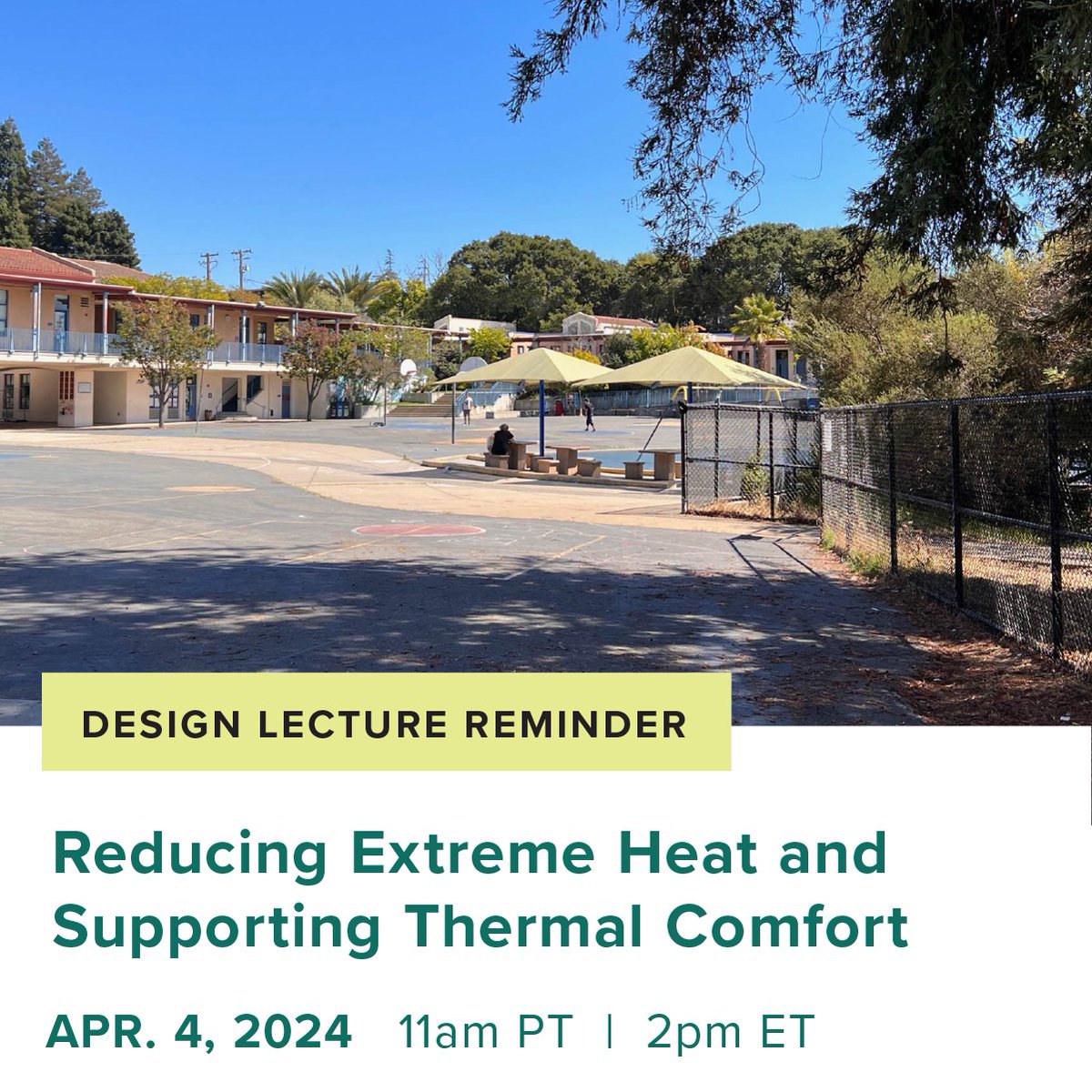 DESIGN LECTURE REMINDER

Reducing Extreme Heat and Supporting Thermal Comfort

APR. 4, 2024 11am PT | 2pm ET